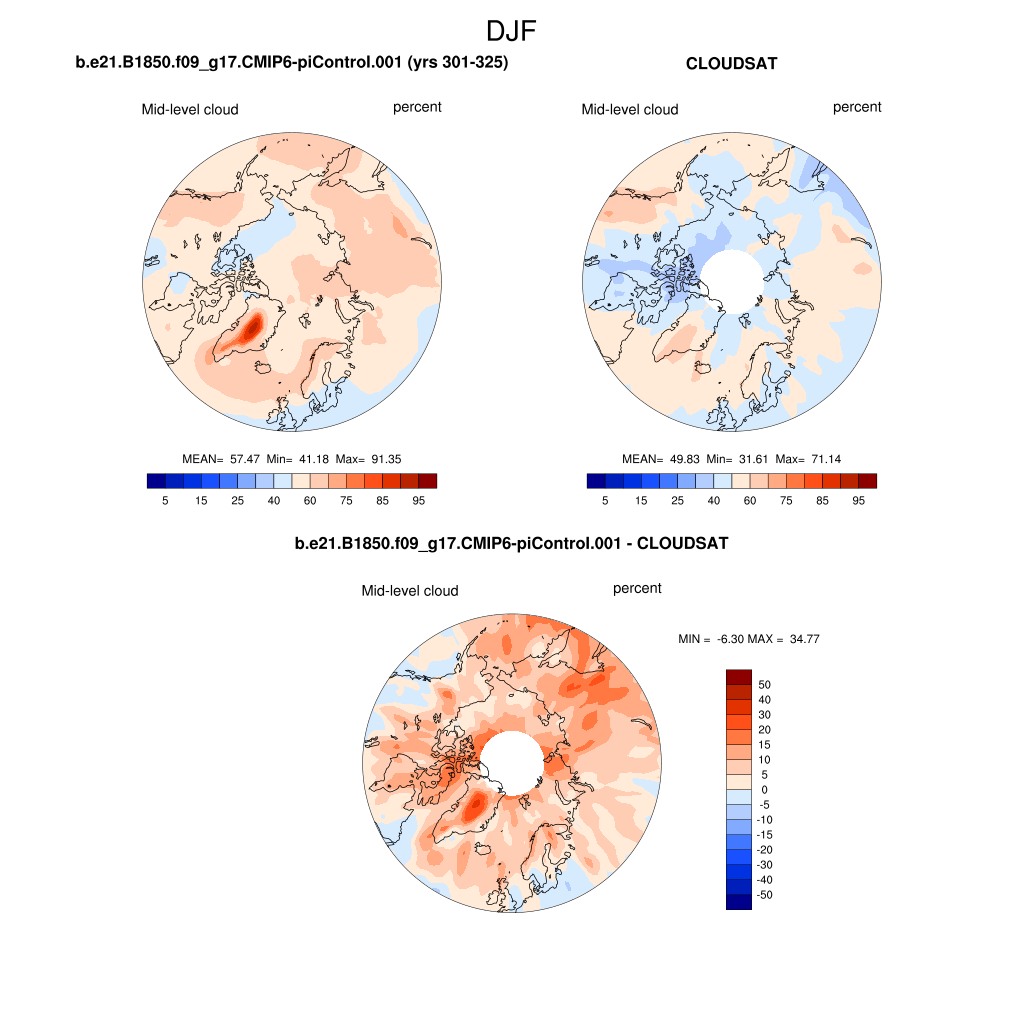 DJF

b.e21.B1850.f09_g17.CMIP6-piControl.001 (yrs 301-325)

Mid-level cloud percent

MEAN= 57.47 Min= 41.18 Max= 91.35

5 15 25 40 60 75 85 95

CLOUDSAT

Mid-level cloud percent

MEAN= 49.83 Min= 31.61 Max= 71.14

5 15 25 40 60 75 85 95

b.e21.B1850.f09_g17.CMIP6-piControl.001 - CLOUDSAT

Mid-level cloud percent

MIN = -6.30 MAX = 34.77

50
40
30
20
15
10
5
0
-5
-10
-15
-20
-30
-40
-50